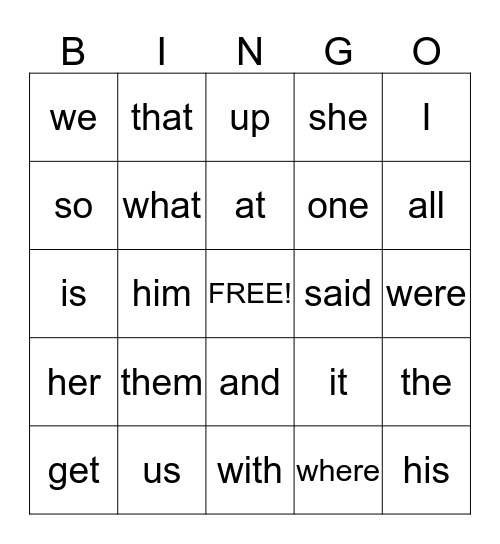 | B | I | N | G | O |
|---|---|---|---|---|
| we | that | up | she | I |
| so | what | at | one | all |
| is | him | FREE! | said | were |
| her | them | and | it | the |
| get | us | with | where | his |